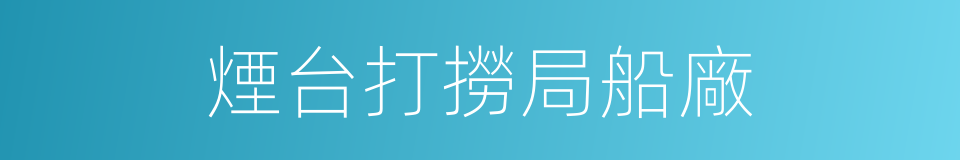 煙台打撈局船廠